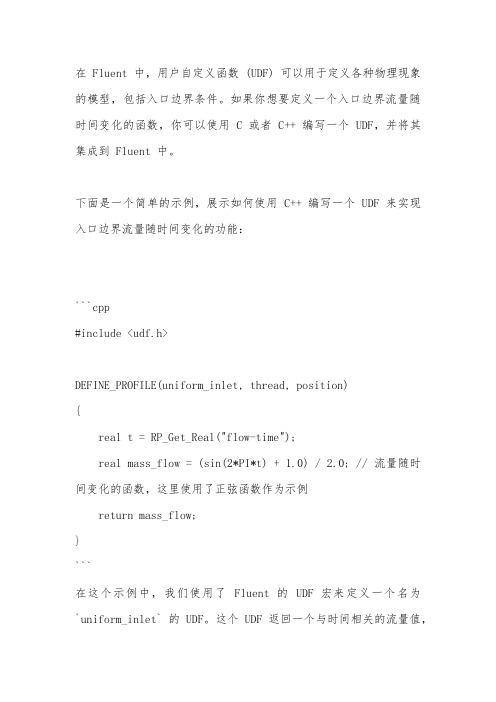 在 Fluent 中，用户自定义函数 (UDF) 可以用于定义各种物理现象的模型，包括入口边界条件。如果你想要定义一个入口边界流量随时间变化的函数，你可以使用 C 或者 C++ 编写一个 UDF，并将其集成到 Fluent 中。

下面是一个简单的示例，展示如何使用 C++ 编写一个 UDF 来实现入口边界流量随时间变化的功能：

```cpp
#include <udf.h>

DEFINE_PROFILE(uniform_inlet, thread, position)
{
    real t = RP_Get_Real("flow-time");
    real mass_flow = (sin(2*PI*t) + 1.0) / 2.0; // 流量随时间变化的函数，这里使用了正弦函数作为示例
    return mass_flow;
}
```
在这个示例中，我们使用了 Fluent 的 UDF 宏来定义一个名为 `uniform_inlet` 的 UDF。这个 UDF 返回一个与时间相关的流量值，